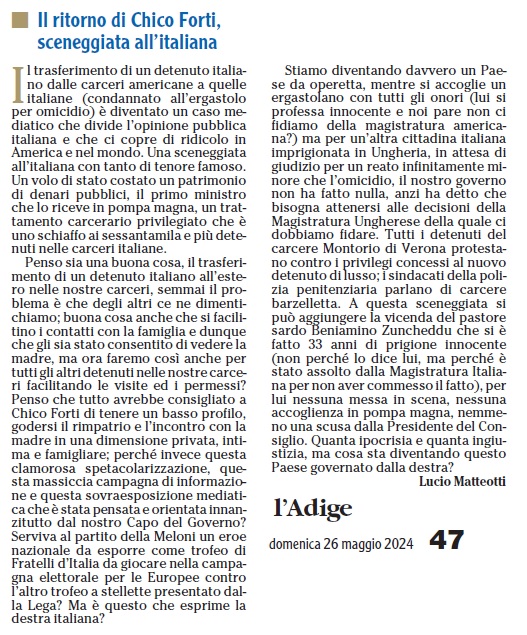 Il ritorno di Chico Forti, sceneggiata all'italiana

Il trasferimento di un detenuto italiano dalle carceri americane a quelle italiane (condannato all'ergastolo per omicidio) è diventato un caso mediatico che divide l'opinione pubblica italiana e che ci copre di ridicolo in America e nel mondo. Una sceneggiata all'italiana con tanto di tenore famoso. Un volo di stato costato un patrimonio di denari pubblici, il primo ministro che lo riceve in pompa magna, un trattamento carcerario privilegiato che è uno schiaffo ai sessantamila e più detenuti nelle carceri italiane.

Penso sia una buona cosa, il trasferimento di un detenuto italiano all'estero nelle nostre carceri, semmai il problema è che degli altri ce ne dimentichiamo; buona cosa anche che si facilitino i contatti con la famiglia e dunque che gli sia stato consentito di vedere la madre, ma ora faremo così anche per tutti gli altri detenuti nelle nostre carceri facilitando le visite ed i permessi? Penso che tutto avrebbe consigliato a Chico Forti di tenere un basso profilo, godersi il rimpatrio e l'incontro con la madre in una dimensione privata, intima e famigliare; perché invece questa clamorosa spetacolarizzazione, questa massiccia campagna di informazione e questa sovraesposizione mediatica che è stata pensata e orientata innanzitutto dal nostro Capo del Governo? Serviva al partito della Meloni un eroe nazionale da esporre come trofeo di Fratelli d'Italia da giocare nella campagna elettorale per le Europee contro l'altro trofeo a stellette presentato dalla Lega? Ma è questo che esprime la destra italiana?

Stiamo diventando davvero un Paese da operetta, mentre si accoglie un ergastolano con tutti gli onori (lui si professa innocente e noi pare non ci fidiamo della magistratura americana?) ma per un'altra cittadina italiana imprigionata in Ungheria, in attesa di giudizio per un reato infinitamente minore che l'omicidio, il nostro governo non ha fatto nulla, anzi ha detto che bisogna attenersi alle decisioni della Magistratura Ungherese della quale ci dobbiamo fidare. Tutti i detenuti del carcere Montorio di Verona protestano contro i privilegi concessi al nuovo detenuto di lusso; i sindacati della polizia penitenziaria parlano di carcere barzelletta. A questa sceneggiata si può aggiungere la vicenda del pastore sardo Beniamino Zuncheddu che si è fatto 33 anni di prigione innocente (non perché lo dice lui, ma perché è stato assolto dalla Magistratura Italiana per non aver commesso il fatto), per lui nessuna messa in scena, nessuna accoglienza in pompa magna, nemmeno una scusa dalla Presidente del Consiglio. Quanta ipocrisia e quanta ingiustizia, ma cosa sta diventando questo Paese governato dalla destra?

Lucio Matteotti

l'Adige

domenica 26 maggio 2024 47